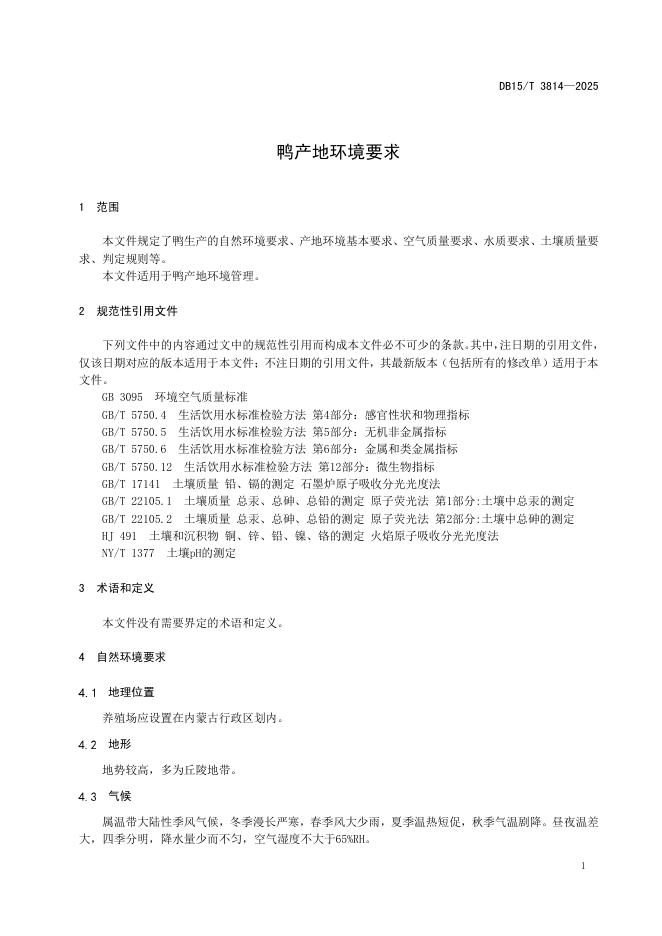 DB15/T 3814—2025

鸭产地环境要求

1 范围

本文件规定了鸭生产的自然环境要求、产地环境基本要求、空气质量要求、水质要求、土壤质量要求、判定规则等。
本文件适用于鸭产地环境管理。

2 规范性引用文件

下列文件中的内容通过文中的规范性引用而构成本文件必不可少的条款。其中，注日期的引用文件，仅该日期对应的版本适用于本文件；不注日期的引用文件，其最新版本（包括所有的修改单）适用于本文件。
GB 3095 环境空气质量标准
GB/T 5750.4 生活饮用水标准检验方法 第4部分：感官性状和物理指标
GB/T 5750.5 生活饮用水标准检验方法 第5部分：无机非金属指标
GB/T 5750.6 生活饮用水标准检验方法 第6部分：金属和类金属指标
GB/T 5750.12 生活饮用水标准检验方法 第12部分：微生物指标
GB/T 17141 土壤质量 铅、镉的测定 石墨炉原子吸收分光光度法
GB/T 22105.1 土壤质量 总汞、总砷、总铅的测定 原子荧光法 第1部分:土壤中总汞的测定
GB/T 22105.2 土壤质量 总汞、总砷、总铅的测定 原子荧光法 第2部分:土壤中总砷的测定
HJ 491 土壤和沉积物 铜、锌、铅、镍、铬的测定 火焰原子吸收分光光度法
NY/T 1377 土壤pH的测定

3 术语和定义

本文件没有需要界定的术语和定义。

4 自然环境要求

4.1 地理位置

养殖场应设置在内蒙古行政区划内。

4.2 地形

地势较高，多为丘陵地带。

4.3 气候

属温带大陆性季风气候，冬季漫长严寒，春季风大少雨，夏季温热短促，秋季气温剧降。昼夜温差大，四季分明，降水量少而不匀，空气湿度不大于65%RH。

1